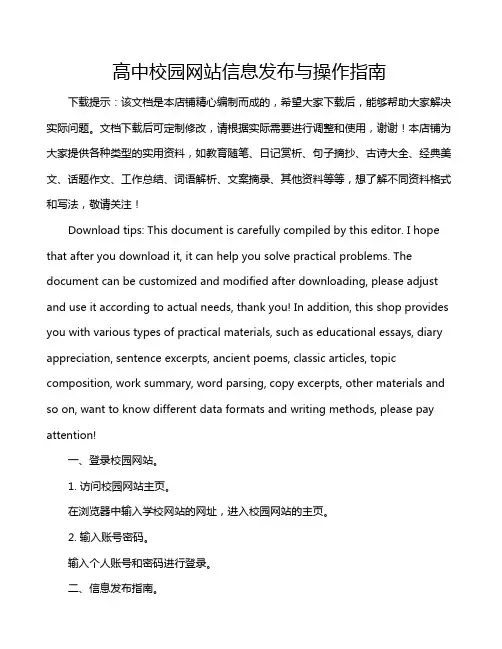 高中校园网站信息发布与操作指南

下载提示：该文档是本店铺精心编制而成的，希望大家下载后，能够帮助大家解决实际问题。文档下载后可定制修改，请根据实际需要进行调整和使用，谢谢！本店铺为大家提供各种类型的实用资料，如教育随笔、日记赏析、句子摘抄、古诗大全、经典美文、话题作文、工作总结、词语解析、文案摘录、其他资料等等，想了解不同资料格式和写法，敬请关注！

Download tips: This document is carefully compiled by this editor. I hope that after you download it, it can help you solve practical problems. The document can be customized and modified after downloading, please adjust and use it according to actual needs, thank you! In addition, this shop provides you with various types of practical materials, such as educational essays, diary appreciation, sentence excerpts, ancient poems, classic articles, topic composition, work summary, word parsing, copy excerpts, other materials and so on, want to know different data formats and writing methods, please pay attention!

一、登录校园网站。

1. 访问校园网站主页。

在浏览器中输入学校网站的网址，进入校园网站的主页。

2. 输入账号密码。

输入个人账号和密码进行登录。

二、信息发布指南。